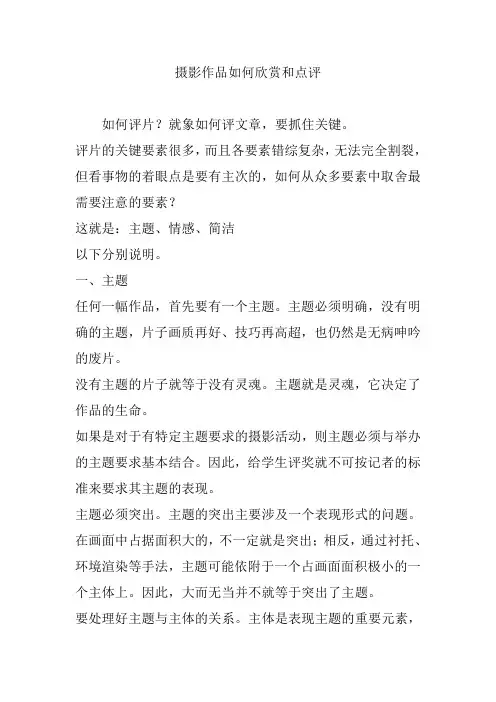 摄影作品如何欣赏和点评

如何评片？就象如何评文章，要抓住关键。

评片的关键要素很多，而且各要素错综复杂，无法完全割裂，但看事物的着眼点是要有主次的，如何从众多要素中取舍最需要注意的要素？

这就是：主题、情感、简洁

以下分别说明。

一、主题

任何一幅作品，首先要有一个主题。主题必须明确，没有明确的主题，片子画质再好、技巧再高超，也仍然是无病呻吟的废片。

没有主题的片子就等于没有灵魂。主题就是灵魂，它决定了作品的生命。

如果是对于有特定主题要求的摄影活动，则主题必须与举办的主题要求基本结合。因此，给学生评奖就不可按记者的标准来要求其主题的表现。

主题必须突出。主题的突出主要涉及一个表现形式的问题。在画面中占据面积大的，不一定就是突出；相反，通过衬托、环境渲染等手法，主题可能依附于一个占画面面积极小的一个主体上。因此，大而无当并不就等于突出了主题。

要处理好主题与主体的关系。主体是表现主题的重要元素，